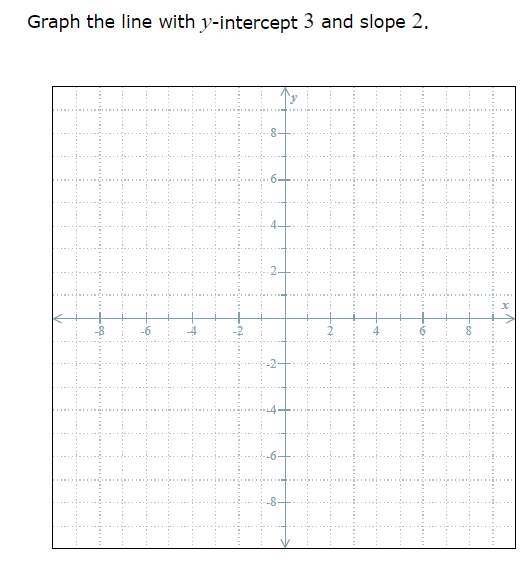 Graph the line with $y$-intercept $3$ and slope $2$.

$y$

8

6

4

2

$x$

-8

-6

-4

-2

2

4

6

8

-2

-4

-6

-8